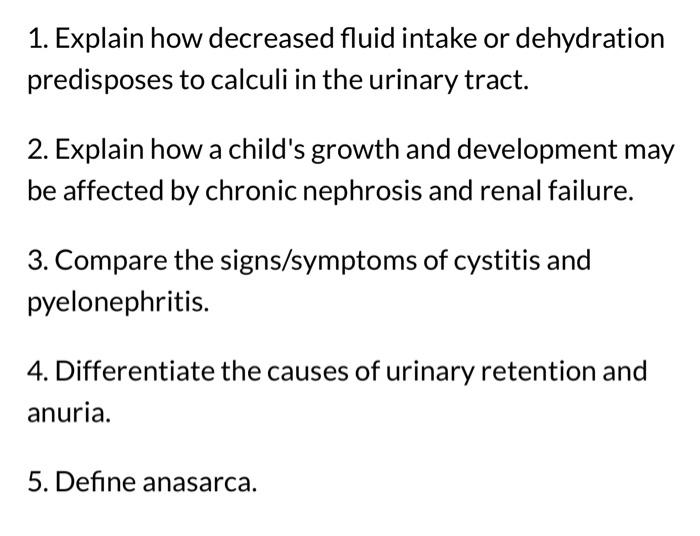 1. Explain how decreased fluid intake or dehydration predisposes to calculi in the urinary tract.

2. Explain how a child's growth and development may be affected by chronic nephrosis and renal failure.

3. Compare the signs/symptoms of cystitis and pyelonephritis.

4. Differentiate the causes of urinary retention and anuria.

5. Define anasarca.